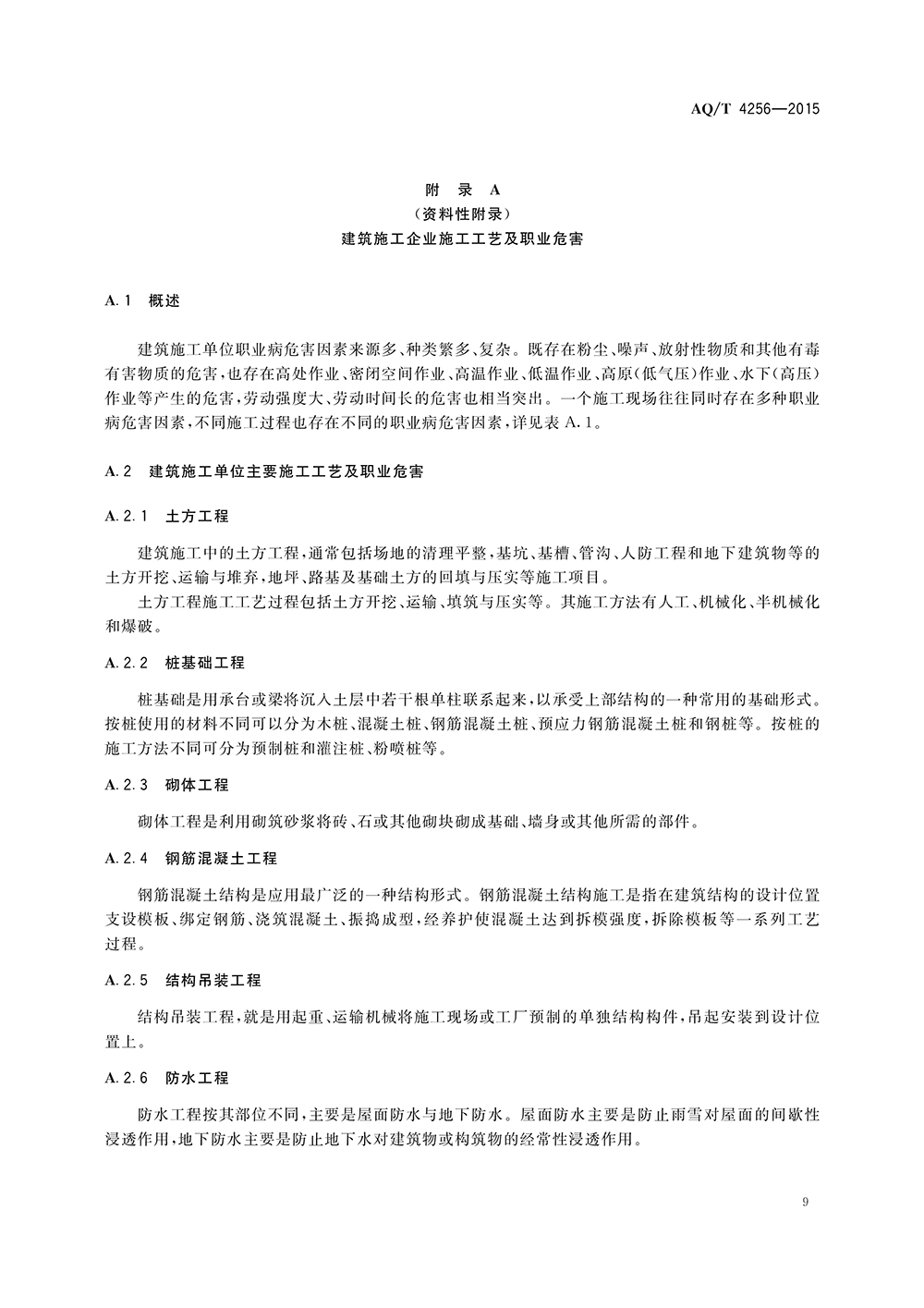 AQ/T 4256—2015

附 录 A
（资料性附录）
建筑施工企业施工工艺及职业危害

A.1 概述

建筑施工单位职业病危害因素来源多、种类繁多、复杂。既存在粉尘、噪声、放射性物质和其他有毒有害物质的危害，也存在高处作业、密闭空间作业、高温作业、低温作业、高原（低气压）作业、水下（高压）作业等产生的危害，劳动强度大、劳动时间长的危害也相当突出。一个施工现场往往同时存在多种职业病危害因素，不同施工过程也存在不同的职业病危害因素，详见表 A.1。

A.2 建筑施工单位主要施工工艺及职业危害

A.2.1 土方工程

建筑施工中的土方工程，通常包括场地的清理平整，基坑、基槽、管沟、人防工程和地下建筑物等的土方开挖、运输与堆弃，地坪、路基及基础土方的回填与压实等施工项目。

土方工程施工工艺过程包括土方开挖、运输、填筑与压实等。其施工方法有人工、机械化、半机械化和爆破。

A.2.2 桩基础工程

桩基础是用承台或梁将沉入土层中若干根单柱联系起来，以承受上部结构的一种常用的基础形式。按桩使用的材料不同可以分为木桩、混凝土桩、钢筋混凝土桩、预应力钢筋混凝土桩和钢桩等。按桩的施工方法不同可分为预制桩和灌注桩、粉喷桩等。

A.2.3 砌体工程

砌体工程是利用砌筑砂浆将砖、石或其他砌块砌成基础、墙身或其他所需的部件。

A.2.4 钢筋混凝土工程

钢筋混凝土结构是应用最广泛的一种结构形式。钢筋混凝土结构施工是指在建筑结构的设计位置支设模板、绑定钢筋、浇筑混凝土、振捣成型，经养护使混凝土达到拆模强度，拆除模板等一系列工艺过程。

A.2.5 结构吊装工程

结构吊装工程，就是用起重、运输机械将施工现场或工厂预制的单独结构构件，吊起安装到设计位置上。

A.2.6 防水工程

防水工程按其部位不同，主要是屋面防水与地下防水。屋面防水主要是防止雨雪对屋面的间歇性浸透作用，地下防水主要是防止地下水对建筑物或构筑物的经常性浸透作用。

9